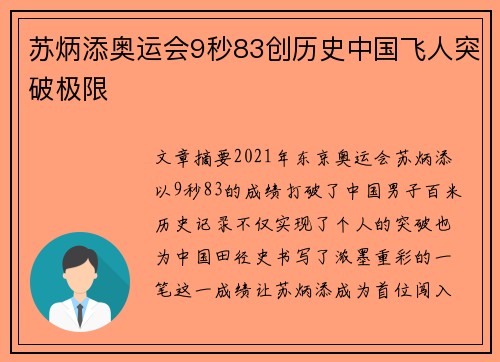 苏炳添奥运会9秒83创历史中国飞人突破极限

文章摘要2021年东京奥运会苏炳添以9秒83的成绩打破了中国男子百米历史记录不仅实现了个人的突破也为中国田径史书写了浓墨重彩的一笔这一成绩让苏炳添成为首位闯入